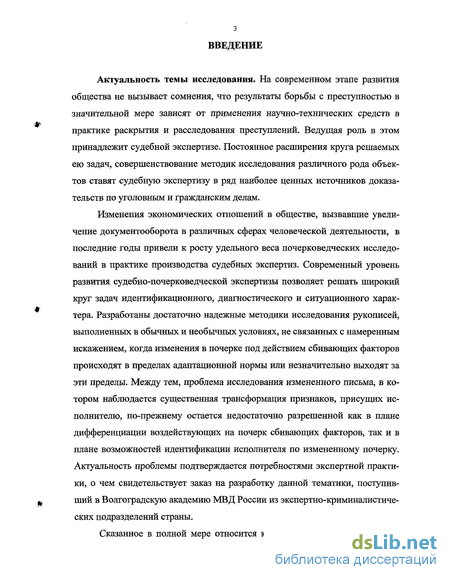 3

ВВЕДЕНИЕ

Актуальность темы исследования. На современном этапе развития общества не вызывает сомнения, что результаты борьбы с преступностью в значительной мере зависят от применения научно-технических средств в практике раскрытия и расследования преступлений. Ведущая роль в этом принадлежит судебной экспертизе. Постоянное расширения круга решаемых ею задач, совершенствование методик исследования различного рода объектов ставят судебную экспертизу в ряд наиболее ценных источников доказательств по уголовным и гражданским делам.

Изменения экономических отношений в обществе, вызвавшие увеличение документооборота в различных сферах человеческой деятельности, в последние годы привели к росту удельного веса почерковедческих исследований в практике производства судебных экспертиз. Современный уровень развития судебно-почерковедческой экспертизы позволяет решать широкий круг задач идентификационного, диагностического и ситуационного характера. Разработаны достаточно надежные методики исследования рукописей, выполненных в обычных и необычных условиях, не связанных с намеренным искажением, когда изменения в почерке под действием сбивающих факторов происходят в пределах адаптационной нормы или незначительно выходят за эти пределы. Между тем, проблема исследования измененного письма, в котором наблюдается существенная трансформация признаков, присущих исполнителю, по-прежнему остается недостаточно разрешенной как в плане дифференциации воздействующих на почерк сбивающих факторов, так и в плане возможностей идентификации исполнителя по измененному почерку. Актуальность проблемы подтверждается потребностями экспертной практики, о чем свидетельствует заказ на разработку данной тематики, поступивший в Волгоградскую академию МВД России из экспертно-криминалистических подразделений страны.

Сказанное в полной мере относится в

dsLib.net
библиотека диссертаций